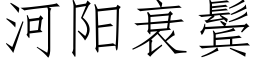 河阳衰鬓